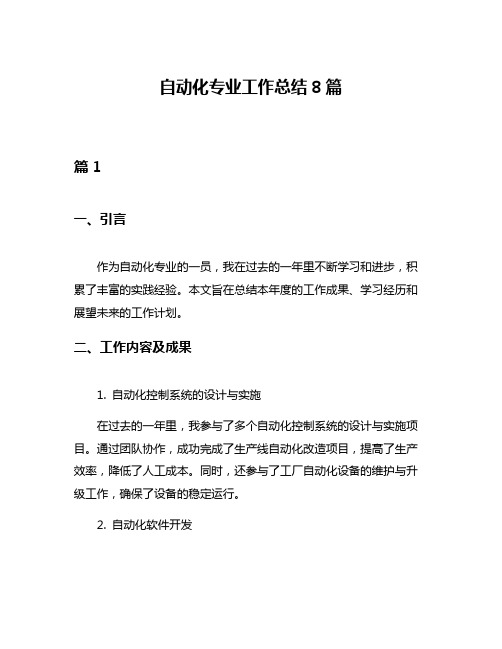 自动化专业工作总结 8 篇

篇 1

一、引言

作为自动化专业的一员，我在过去的一年里不断学习和进步，积累了丰富的实践经验。本文旨在总结本年度的工作成果、学习经历和展望未来的工作计划。

二、工作内容及成果

1. 自动化控制系统的设计与实施

在过去的一年里，我参与了多个自动化控制系统的设计与实施项目。通过团队协作，成功完成了生产线自动化改造项目，提高了生产效率，降低了人工成本。同时，还参与了工厂自动化设备的维护与升级工作，确保了设备的稳定运行。

2. 自动化软件开发